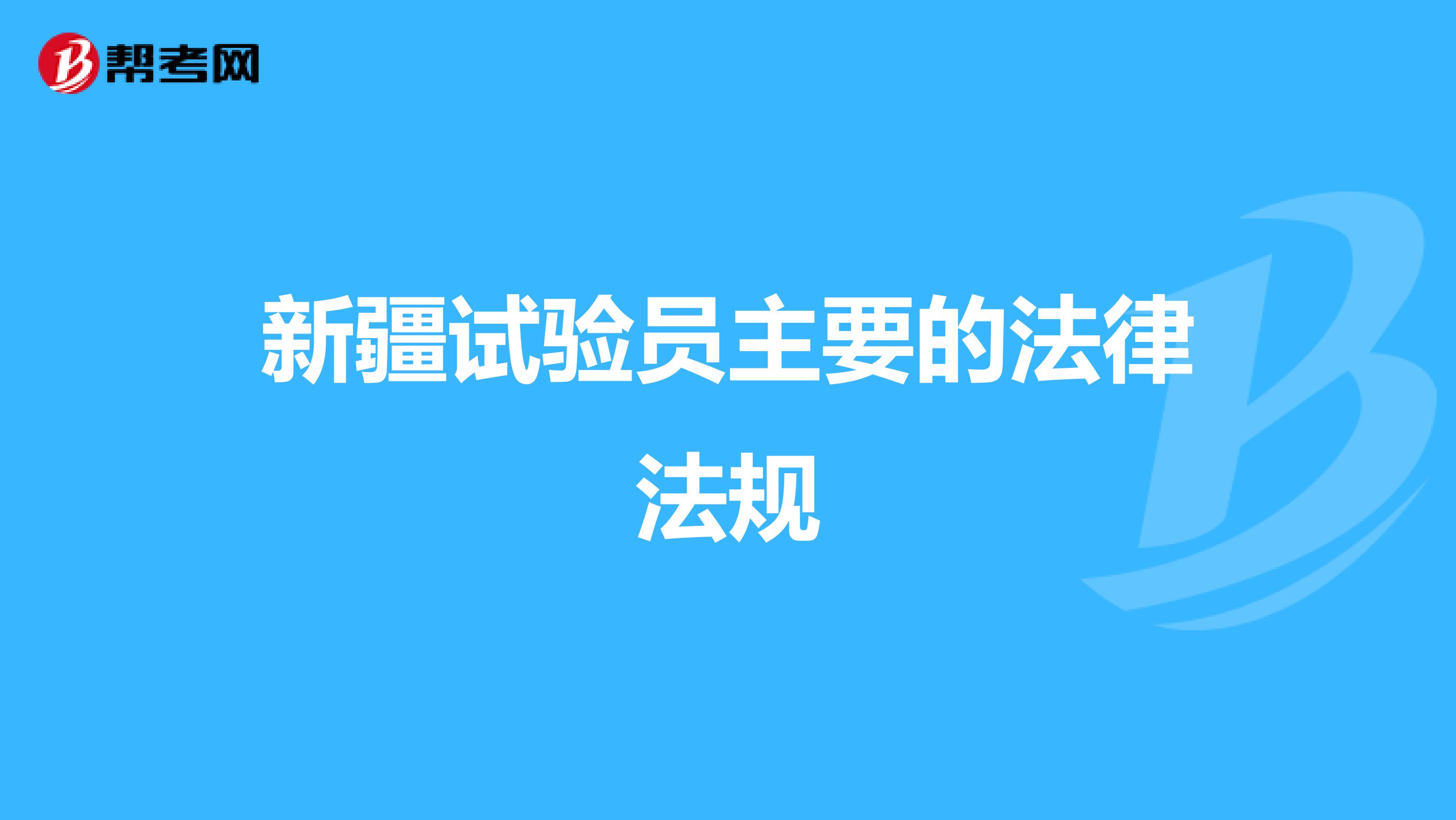 帮考网

新疆试验员主要的法律法规